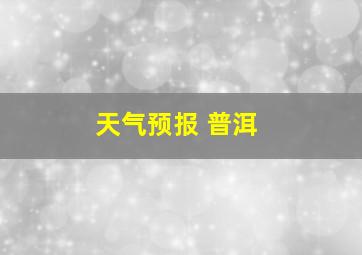 天气预报 普洱